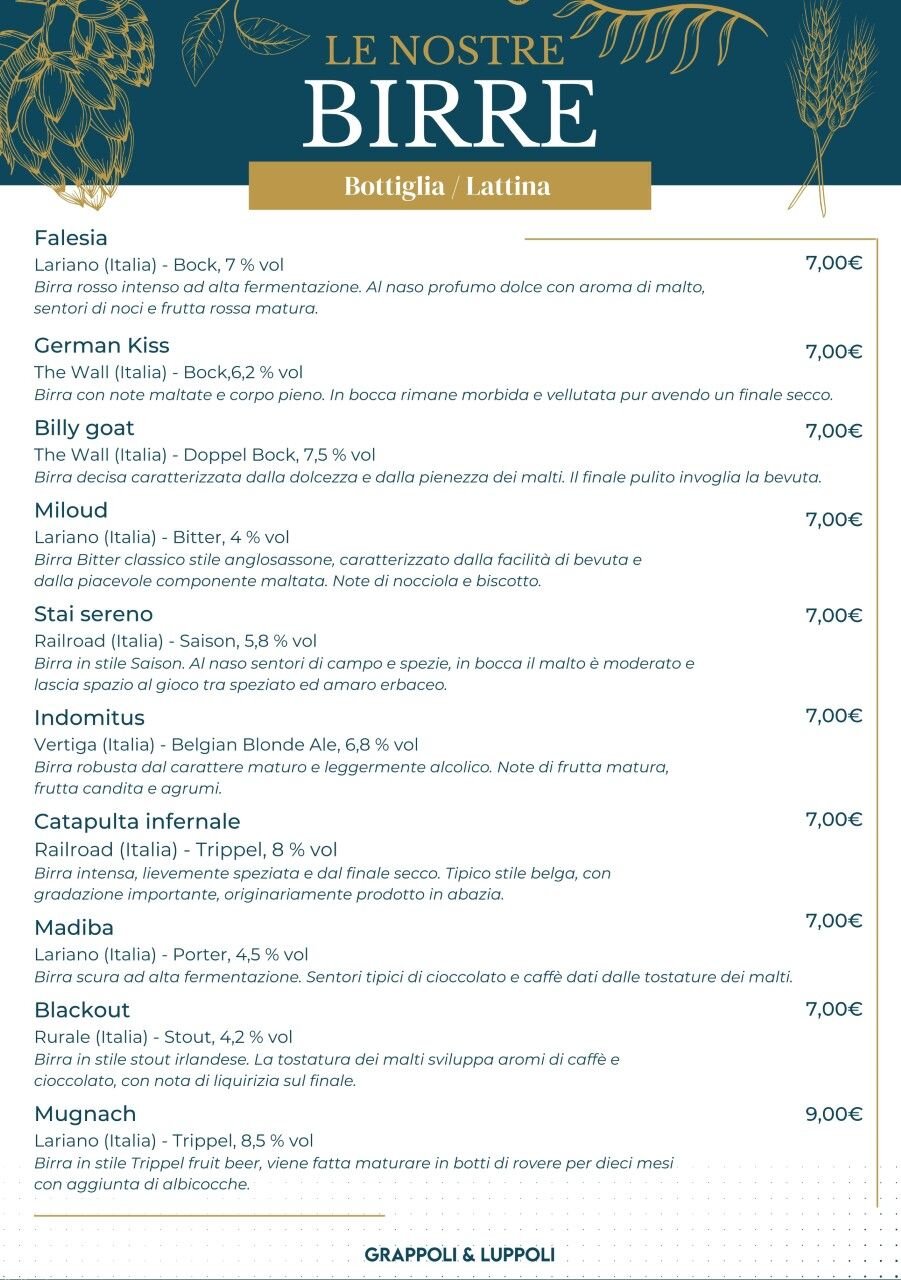 LE NOSTRE
BIRRE

Bottiglia / Lattina

Falesia
Lariano (Italia) - Bock, 7 % vol
7,00€
Birra rosso intenso ad alta fermentazione. Al naso profumo dolce con aroma di malto, sentori di noci e frutta rossa matura.

German Kiss
7,00€
The Wall (Italia) - Bock,6,2 % vol
Birra con note maltate e corpo pieno. In bocca rimane morbida e vellutata pur avendo un finale secco.

Billy goat
7,00€
The Wall (Italia) - Doppel Bock, 7,5 % vol
Birra decisa caratterizzata dalla dolcezza e dalla pienezza dei malti. Il finale pulito invoglia la bevuta.

Miloud
7,00€
Lariano (Italia) - Bitter, 4 % vol
Birra Bitter classico stile anglosassone, caratterizzato dalla facilità di bevuta e dalla piacevole componente maltata. Note di nocciola e biscotto.

Stai sereno
7,00€
Railroad (Italia) - Saison, 5,8 % vol
Birra in stile Saison. Al naso sentori di campo e spezie, in bocca il malto è moderato e lascia spazio al gioco tra speziato ed amaro erbaceo.

Indomitus
7,00€
Vertiga (Italia) - Belgian Blonde Ale, 6,8 % vol
Birra robusta dal carattere maturo e leggermente alcolico. Note di frutta matura, frutta candita e agrumi.

Catapulta infernale
7,00€
Railroad (Italia) - Trippel, 8 % vol
Birra intensa, lievemente speziata e dal finale secco. Tipico stile belga, con gradazione importante, originariamente prodotto in abazia.

Madiba
7,00€
Lariano (Italia) - Porter, 4,5 % vol
Birra scura ad alta fermentazione. Sentori tipici di cioccolato e caffè dati dalle tostature dei malti.

Blackout
7,00€
Rurale (Italia) - Stout, 4,2 % vol
Birra in stile stout irlandese. La tostatura dei malti sviluppa aromi di caffè e cioccolato, con nota di liquirizia sul finale.

Mugnach
9,00€
Lariano (Italia) - Trippel, 8,5 % vol
Birra in stile Trippel fruit beer, viene fatta maturare in botti di rovere per dieci mesi con aggiunta di albicocche.

GRAPPOLI & LUPPOLI